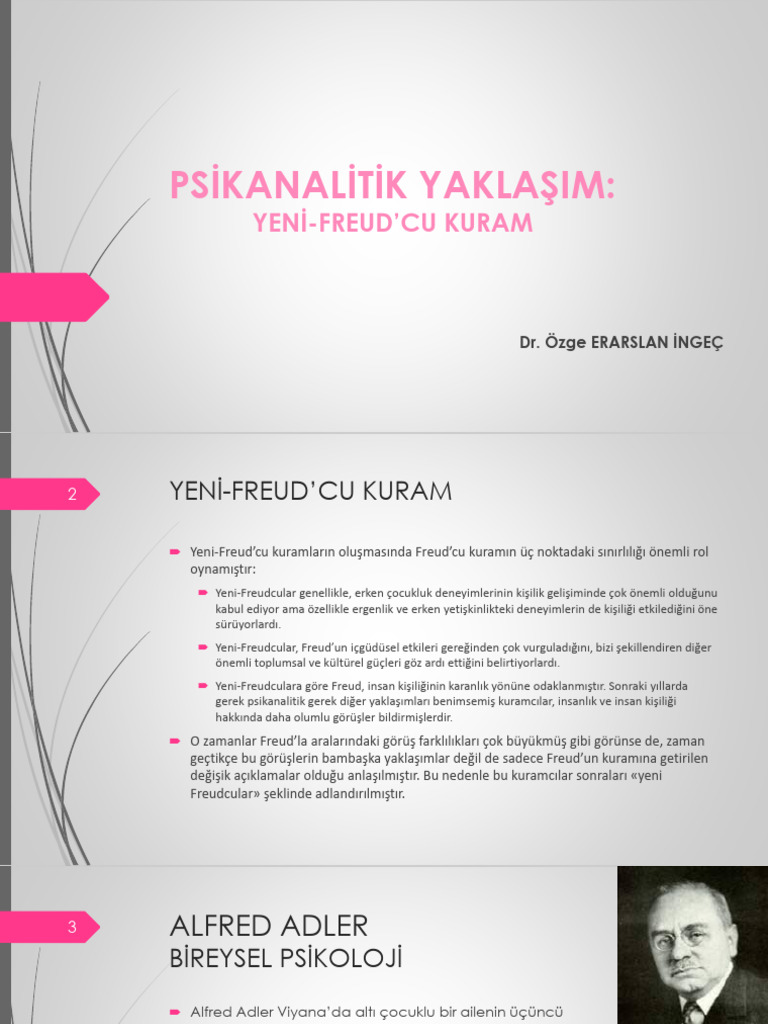 PSİKANALİTİK YAKLAŞIM:
YENİ-FREUD'CU KURAM

Dr. Özge ERARSLAN İNGEÇ

2

YENİ-FREUD'CU KURAM

Yeni-Freud'cu kuramların oluşmasında Freud'cu kuramın üç noktadaki sınırlılığı önemli rol oynamıştır:

Yeni-Freudcular genellikle, erken çocukluk deneyimlerinin kişilik gelişiminde çok önemli olduğunu kabul ediyor ama özellikle ergenlik ve erken yetişkinlikteki deneyimlerin de kişiliği etkilediğini öne sürüyorlardı.

Yeni-Freudcular, Freud'un içgüdüsel etkileri gereğinden çok vurguladığını, bizi şekillendiren diğer önemli toplumsal ve kültürel güçleri göz ardı ettiğini belirtiyorlardı.

Yeni-Freudculara göre Freud, insan kişiliğinin karanlık yönüne odaklanmıştır. Sonraki yıllarda gerek psikanalitik gerek diğer yaklaşımları benimsemiş kuramcılar, insanlık ve insan kişiliği hakkında daha olumlu görüşler bildirmişlerdir.

O zamanlar Freud'la aralarındaki görüş farklılıkları çok büyükmüş gibi görünse de, zaman geçtikçe bu görüşlerin bambaşka yaklaşımlar değil de sadece Freud'un kuramına getirilen değişik açıklamalar olduğu anlaşılmıştır. Bu nedenle bu kuramcılar sonraları «yeni Freudcular» şeklinde adlandırılmıştır.

3

ALFRED ADLER
BİREYSEL PSİKOLOJİ

Alfred Adler Viyana'da altı çocuklu bir ailenin üçüncü